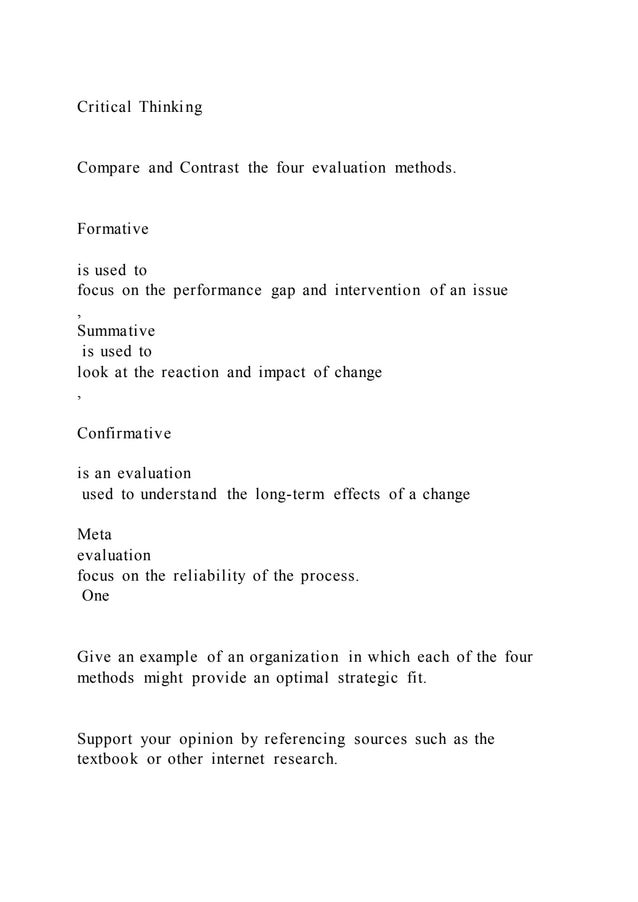 Critical Thinking

Compare and Contrast the four evaluation methods.

Formative

is used to
focus on the performance gap and intervention of an issue
,
Summative
is used to
look at the reaction and impact of change
,

Confirmative

is an evaluation
used to understand the long-term effects of a change

Meta
evaluation
focus on the reliability of the process.
One

Give an example of an organization in which each of the four methods might provide an optimal strategic fit.

Support your opinion by referencing sources such as the textbook or other internet research.